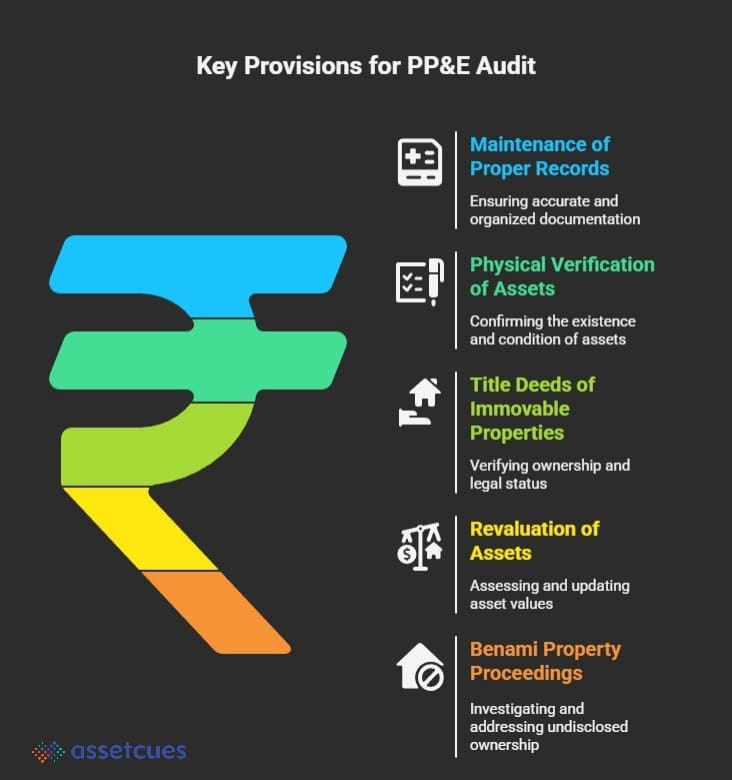 Key Provisions for PP&E Audit

Maintenance of Proper Records

Ensuring accurate and organized documentation

Physical Verification of Assets

Confirming the existence and condition of assets

Title Deeds of Immovable Properties

Verifying ownership and legal status

Revaluation of Assets

Assessing and updating asset values

Benami Property Proceedings

Investigating and addressing undisclosed ownership

assetcues